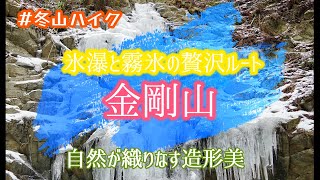 #冬山ハイク

氷瀑と霧氷の贅沢ルート

金剛山

自然が織りなす造形美